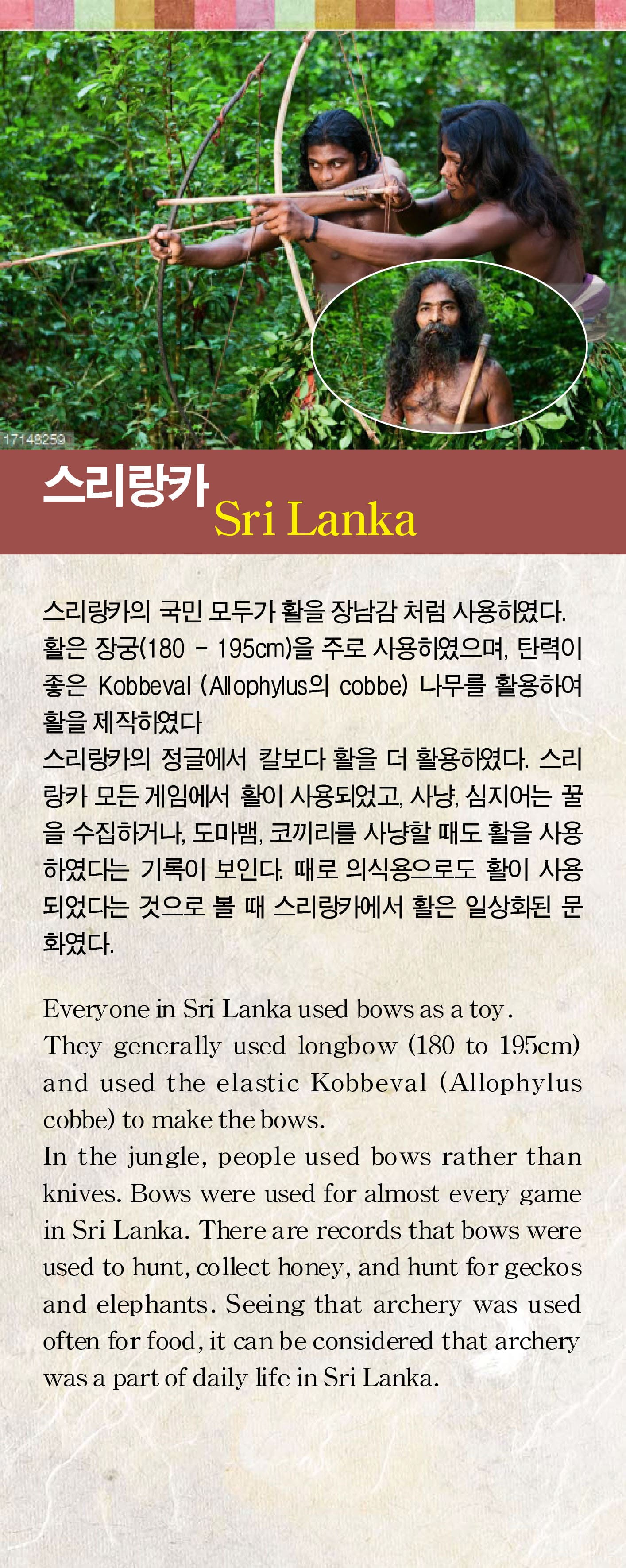 17148259

스리랑카 Sri Lanka

스리랑카의 국민 모두가 활을 장남감 처럼 사용하였다. 활은 장궁(180 - 195cm)을 주로 사용하였으며, 탄력이 좋은 Kobbeval (Allophylus의 cobbe) 나무를 활용하여 활을 제작하였다
스리랑카의 정글에서 칼보다 활을 더 활용하였다. 스리랑카 모든 게임에서 활이 사용되었고, 사냥, 심지어는 꿀을 수집하거나, 도마뱀, 코끼리를 사냥할 때도 활을 사용하였다는 기록이 보인다. 때로 의식용으로도 활이 사용되었다는 것으로 볼 때 스리랑카에서 활은 일상화된 문화였다.

Everyone in Sri Lanka used bows as a toy.
They generally used longbow (180 to 195cm) and used the elastic Kobbeval (Allophylus cobbe) to make the bows.
In the jungle, people used bows rather than knives. Bows were used for almost every game in Sri Lanka. There are records that bows were used to hunt, collect honey, and hunt for geckos and elephants. Seeing that archery was used often for food, it can be considered that archery was a part of daily life in Sri Lanka.